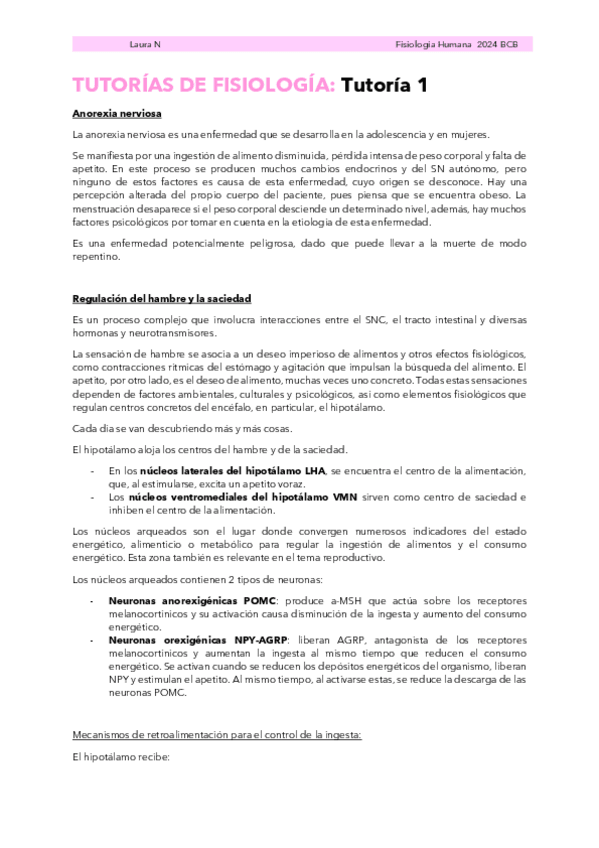 Laura N Fisiología Humana 2024 BCB

TUTORÍAS DE FISIOLOGÍA: Tutoría 1

Anorexia nerviosa

La anorexia nerviosa es una enfermedad que se desarrolla en la adolescencia y en mujeres.

Se manifiesta por una ingestión de alimento disminuida, pérdida intensa de peso corporal y falta de apetito. En este proceso se producen muchos cambios endocrinos y del SN autónomo, pero ninguno de estos factores es causa de esta enfermedad, cuyo origen se desconoce. Hay una percepción alterada del propio cuerpo del paciente, pues piensa que se encuentra obeso. La menstruación desaparece si el peso corporal desciende un determinado nivel, además, hay muchos factores psicológicos por tomar en cuenta en la etiología de esta enfermedad.

Es una enfermedad potencialmente peligrosa, dado que puede llevar a la muerte de modo repentino.

Regulación del hambre y la saciedad

Es un proceso complejo que involucra interacciones entre el SNC, el tracto intestinal y diversas hormonas y neurotransmisores.

La sensación de hambre se asocia a un deseo imperioso de alimentos y otros efectos fisiológicos, como contracciones rítmicas del estómago y agitación que impulsan la búsqueda del alimento. El apetito, por otro lado, es el deseo de alimento, muchas veces uno concreto. Todas estas sensaciones dependen de factores ambientales, culturales y psicológicos, así como elementos fisiológicos que regulan centros concretos del encéfalo, en particular, el hipotálamo.

Cada día se van descubriendo más y más cosas.

El hipotálamo aloja los centros del hambre y de la saciedad.

- En los núcleos laterales del hipotálamo LHA, se encuentra el centro de la alimentación, que, al estimularse, excita un apetito voraz.
- Los núcleos ventromediales del hipotálamo VMN sirven como centro de saciedad e inhiben el centro de la alimentación.

Los núcleos arqueados son el lugar donde convergen numerosos indicadores del estado energético, alimenticio o metabólico para regular la ingestión de alimentos y el consumo energético. Esta zona también es relevante en el tema reproductivo.

Los núcleos arqueados contienen 2 tipos de neuronas:

- Neuronas anorexigénicas POMC: produce a-MSH que actúa sobre los receptores melanocortínicos y su activación causa disminución de la ingesta y aumento del consumo energético.
- Neuronas orexigénicas NPY-AGRP: liberan AGRP, antagonista de los receptores melanocortínicos y aumentan la ingesta al mismo tiempo que reducen el consumo energético. Se activan cuando se reducen los depósitos energéticos del organismo, liberan NPY y estimulan el apetito. Al mismo tiempo, al activarse estas, se reduce la descarga de las neuronas POMC.

Mecanismos de retroalimentación para el control de la ingesta:

El hipotálamo recibe: